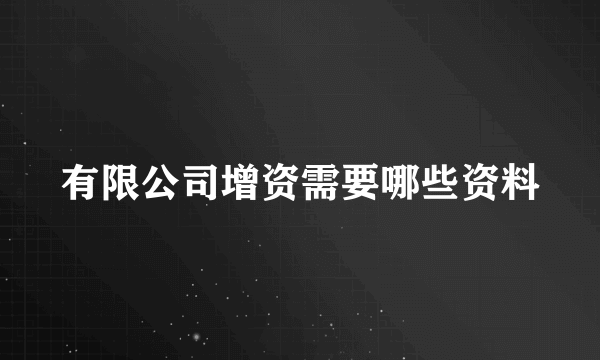 有限公司增资需要哪些资料